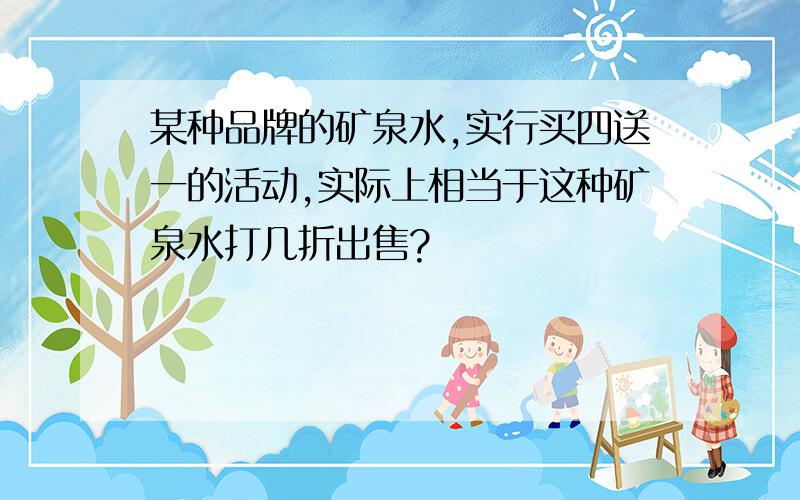 某种品牌的矿泉水,实行买四送一的活动,实际上相当于这种矿泉水打几折出售?